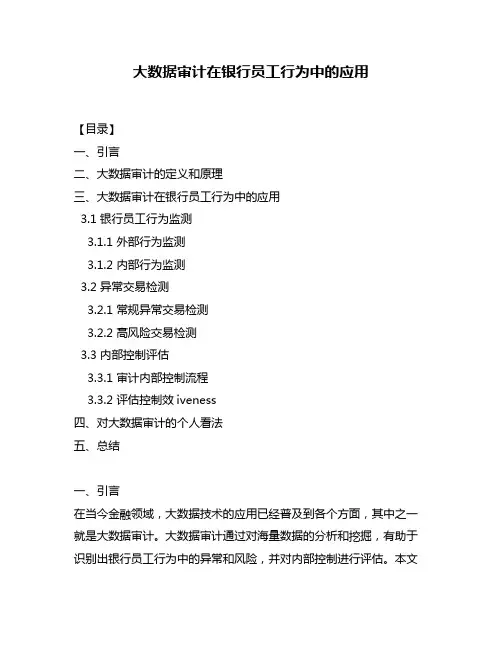 大数据审计在银行员工行为中的应用

【目录】
一、引言
二、大数据审计的定义和原理
三、大数据审计在银行员工行为中的应用
3.1 银行员工行为监测
3.1.1 外部行为监测
3.1.2 内部行为监测
3.2 异常交易检测
3.2.1 常规异常交易检测
3.2.2 高风险交易检测
3.3 内部控制评估
3.3.1 审计内部控制流程
3.3.2 评估控制效 iveness
四、对大数据审计的个人看法
五、总结

一、引言
在当今金融领域，大数据技术的应用已经普及到各个方面，其中之一就是大数据审计。大数据审计通过对海量数据的分析和挖掘，有助于识别出银行员工行为中的异常和风险，并对内部控制进行评估。本文